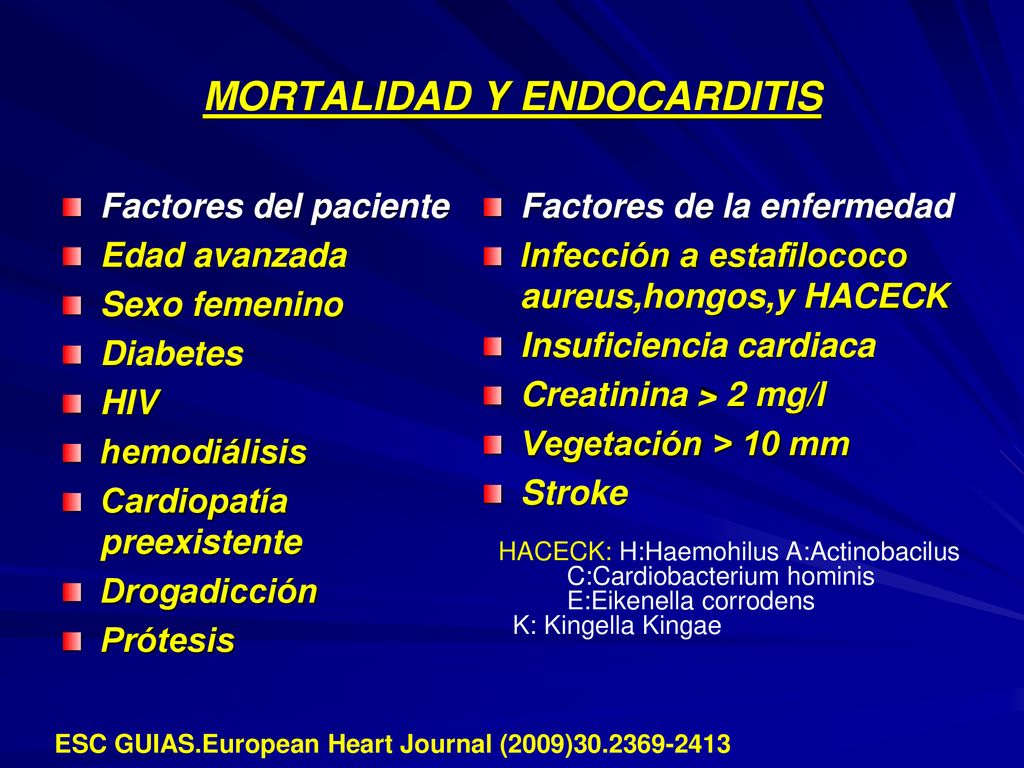 MORTALIDAD Y ENDOCARDITIS

Factores del paciente
Edad avanzada
Sexo femenino
Diabetes
HIV
hemodiálisis
Cardiopatía preexistente
Drogadicción
Prótesis

Factores de la enfermedad
Infección a estafilococo aureus,hongos,y HACECK
Insuficiencia cardiaca
Creatinina > 2 mg/l
Vegetación > 10 mm
Stroke

HACECK: H:Haemohilus A:Actinobacilus
C:Cardiobacterium hominis
E:Eikenella corrodens
K: Kingella Kingae

ESC GUIAS.European Heart Journal (2009)30.2369-2413